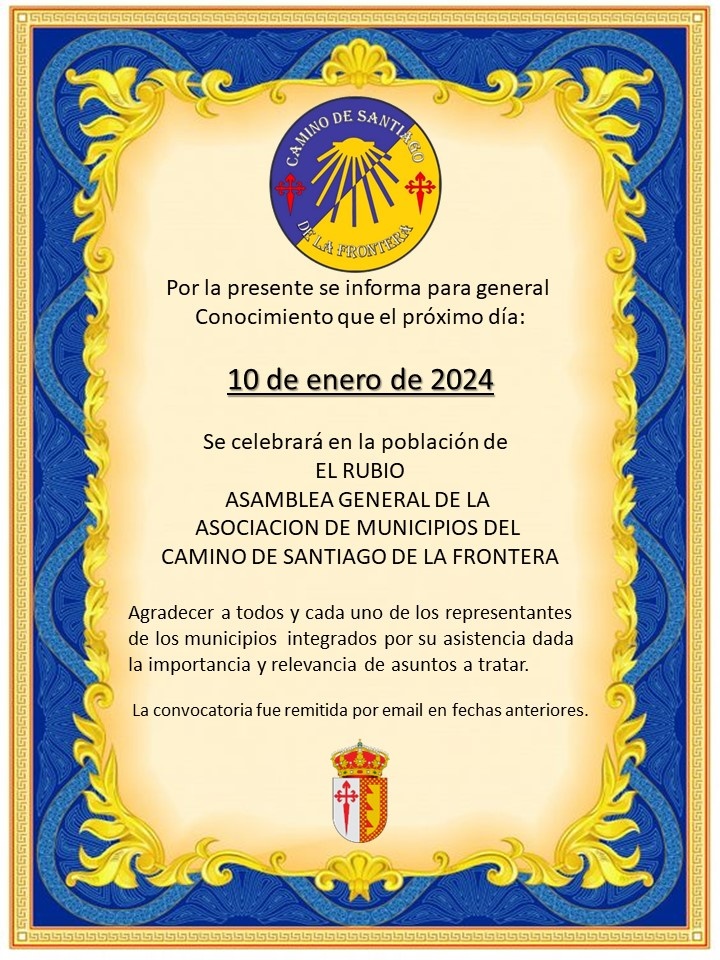 CAMINO DE SANTIAGO
DE LA FRONTERA

Por la presente se informa para general Conocimiento que el próximo día:

10 de enero de 2024

Se celebrará en la población de
EL RUBIO
ASAMBLEA GENERAL DE LA
ASOCIACION DE MUNICIPIOS DEL
CAMINO DE SANTIAGO DE LA FRONTERA

Agradecer a todos y cada uno de los representantes de los municipios integrados por su asistencia dada la importancia y relevancia de asuntos a tratar.

La convocatoria fue remitida por email en fechas anteriores.